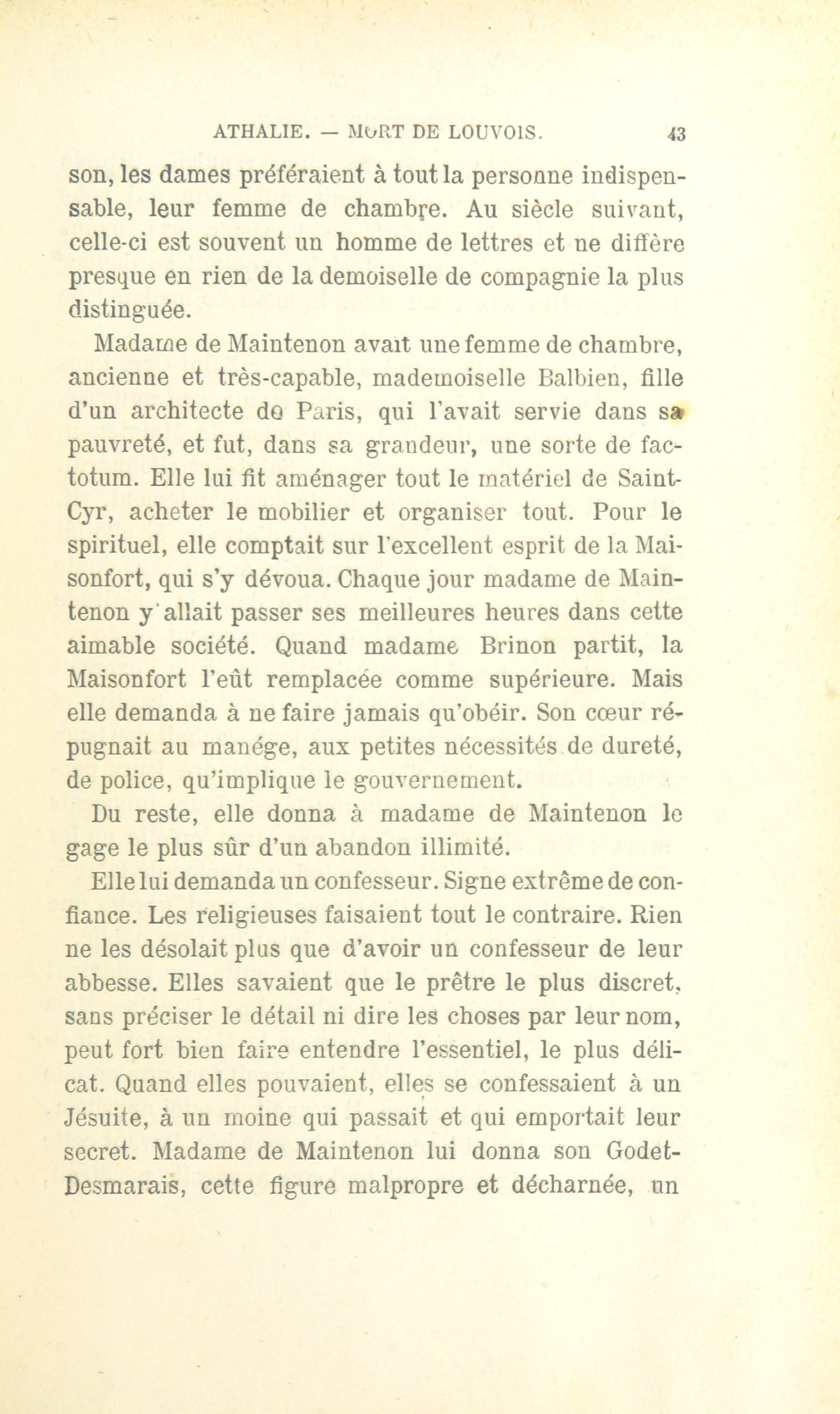 ATHALIE. — MORT DE LOUVOIS. 43

son, les dames préféraient à tout la personne indispensable, leur femme de chambre. Au siècle suivant, celle-ci est souvent un homme de lettres et ne diffère presque en rien de la demoiselle de compagnie la plus distinguée.

Madame de Maintenon avait une femme de chambre, ancienne et très-capable, mademoiselle Balbien, fille d'un architecte de Paris, qui l'avait servie dans sa pauvreté, et fut, dans sa grandeur, une sorte de factotum. Elle lui fit aménager tout le matériel de Saint-Cyr, acheter le mobilier et organiser tout. Pour le spirituel, elle comptait sur l'excellent esprit de la Maisonfort, qui s'y dévoua. Chaque jour madame de Maintenon y allait passer ses meilleures heures dans cette aimable société. Quand madame Brinon partit, la Maisonfort l'eût remplacée comme supérieure. Mais elle demanda à ne faire jamais qu'obéir. Son cœur répugnait au manége, aux petites nécessités de dureté, de police, qu'implique le gouvernement.

Du reste, elle donna à madame de Maintenon le gage le plus sûr d'un abandon illimité.

Elle lui demanda un confesseur. Signe extrême de confiance. Les religieuses faisaient tout le contraire. Rien ne les désolait plus que d'avoir un confesseur de leur abbesse. Elles savaient que le prêtre le plus discret, sans préciser le détail ni dire les choses par leur nom, peut fort bien faire entendre l'essentiel, le plus délicat. Quand elles pouvaient, elles se confessaient à un Jésuite, à un moine qui passait et qui emportait leur secret. Madame de Maintenon lui donna son Godet-Desmarais, cette figure malpropre et décharnée, un